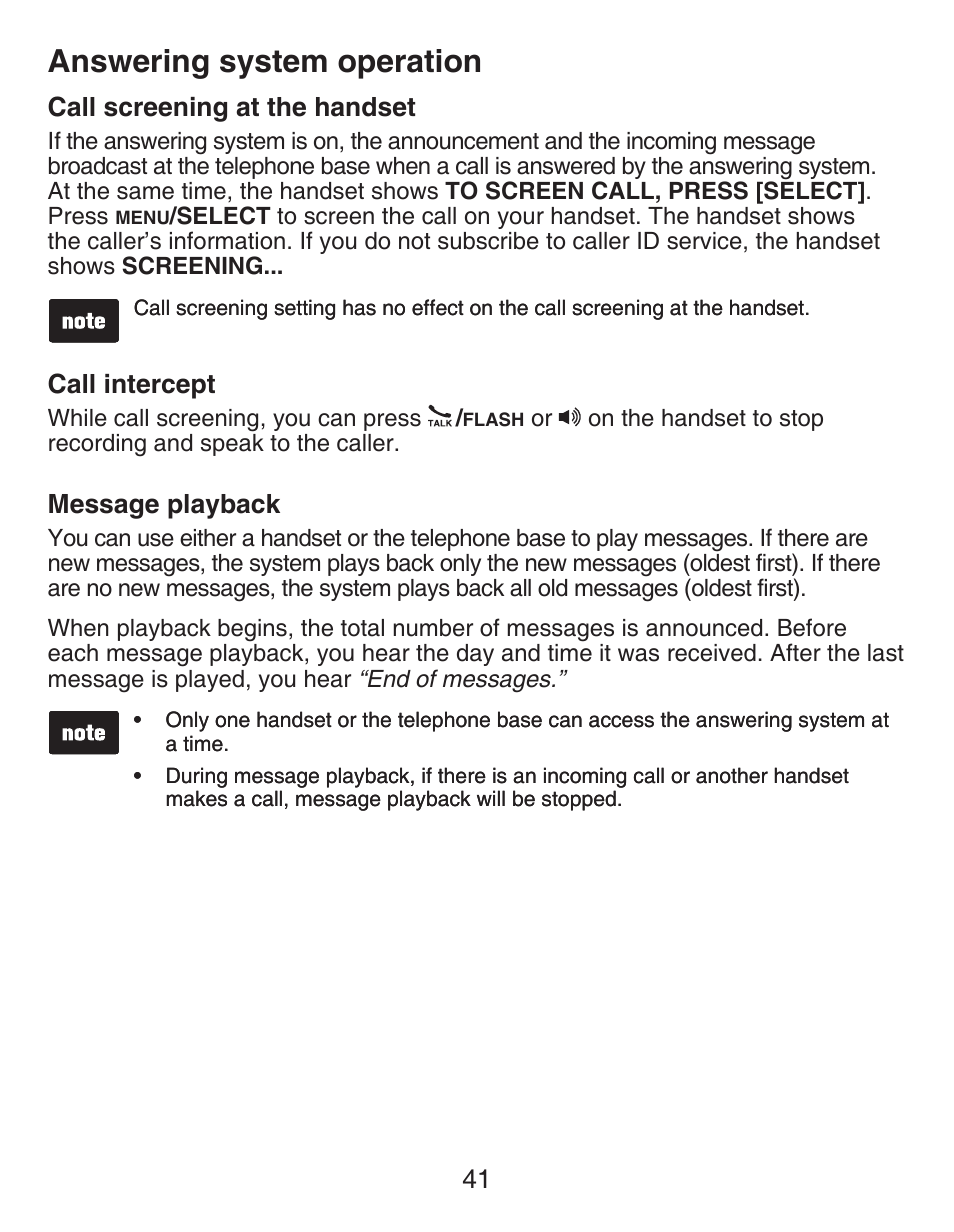 Answering system operation

Call screening at the handset

If the answering system is on, the announcement and the incoming message broadcast at the telephone base when a call is answered by the answering system. At the same time, the handset shows TO SCREEN CALL, PRESS [SELECT]. Press MENU/SELECT to screen the call on your handset. The handset shows the caller’s information. If you do not subscribe to caller ID service, the handset shows SCREENING...

note

Call screening setting has no effect on the call screening at the handset.

Call intercept

While call screening, you can press TALK/FLASH or on the handset to stop recording and speak to the caller.

Message playback

You can use either a handset or the telephone base to play messages. If there are new messages, the system plays back only the new messages (oldest first). If there are no new messages, the system plays back all old messages (oldest first).

When playback begins, the total number of messages is announced. Before each message playback, you hear the day and time it was received. After the last message is played, you hear “End of messages.”

note

• Only one handset or the telephone base can access the answering system at a time.
• During message playback, if there is an incoming call or another handset makes a call, message playback will be stopped.

41